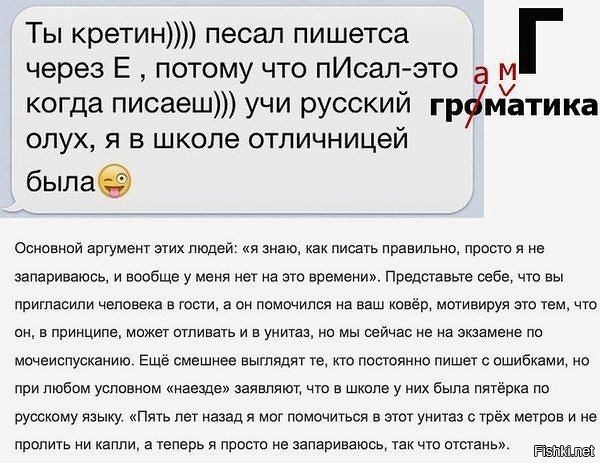 Ты кретин)))) песал пишетса через Е , потому что пИсал-это когда писаеш))) учи русский олух, я в школе отличницей была

Г
а м
громатика

Основной аргумент этих людей: «я знаю, как писать правильно, просто я не запариваюсь, и вообще у меня нет на это времени». Представьте себе, что вы пригласили человека в гости, а он помочился на ваш ковёр, мотивируя это тем, что он, в принципе, может отливать и в унитаз, но мы сейчас не на экзамене по мочеиспусканию. Ещё смешнее выглядят те, кто постоянно пишет с ошибками, но при любом условном «наезде» заявляют, что в школе у них была пятёрка по русскому языку. «Пять лет назад я мог помочиться в этот унитаз с трёх метров и не пролить ни капли, а теперь я просто не запариваюсь, так что отстань».

Fishki.net